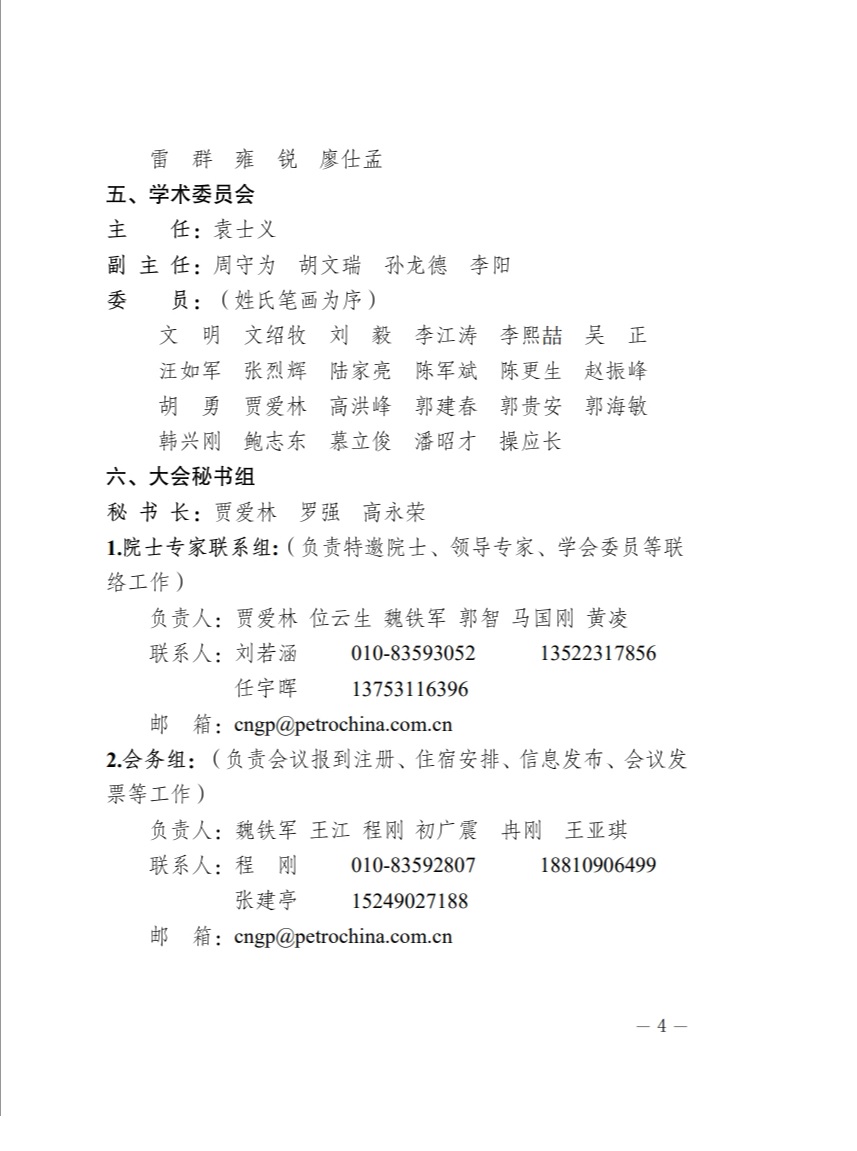 雷　群　雍　锐　廖仕孟

五、学术委员会

主　　任：袁士义

副 主 任：周守为　胡文瑞　孙龙德　李阳

委　　员：（姓氏笔画为序）

文　明　文绍牧　刘　毅　李江涛　李熙喆　吴　正
汪如军　张烈辉　陆家亮　陈军斌　陈更生　赵振峰
胡　勇　贾爱林　高洪峰　郭建春　郭贵安　郭海敏
韩兴刚　鲍志东　慕立俊　潘昭才　操应长

六、大会秘书组

秘 书 长：贾爱林　罗强　高永荣

1.院士专家联系组：（负责特邀院士、领导专家、学会委员等联络工作）

负责人：贾爱林 位云生 魏铁军 郭智 马国刚 黄凌

联系人：刘若涵　　010-83593052　　13522317856

任宇晖　　13753116396

邮　箱：cngp@petrochina.com.cn

2.会务组：（负责会议报到注册、住宿安排、信息发布、会议发票等工作）

负责人：魏铁军 王江 程刚 初广震　冉刚　王亚琪

联系人：程　刚　　010-83592807　　18810906499

张建亭　　15249027188

邮　箱：cngp@petrochina.com.cn

— 4 —